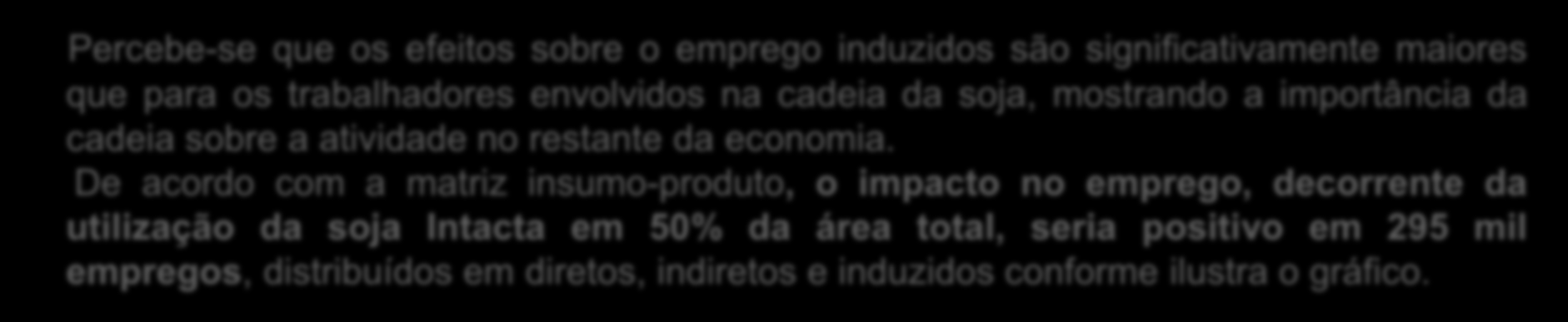 Percebe-se que os efeitos sobre o emprego induzidos são significativamente maiores que para os trabalhadores envolvidos na cadeia da soja, mostrando a importância da cadeia sobre a atividade no restante da economia.

De acordo com a matriz insumo-produto, o impacto no emprego, decorrente da utilização da soja Intacta em 50% da área total, seria positivo em 295 mil empregos, distribuídos em diretos, indiretos e induzidos conforme ilustra o gráfico.